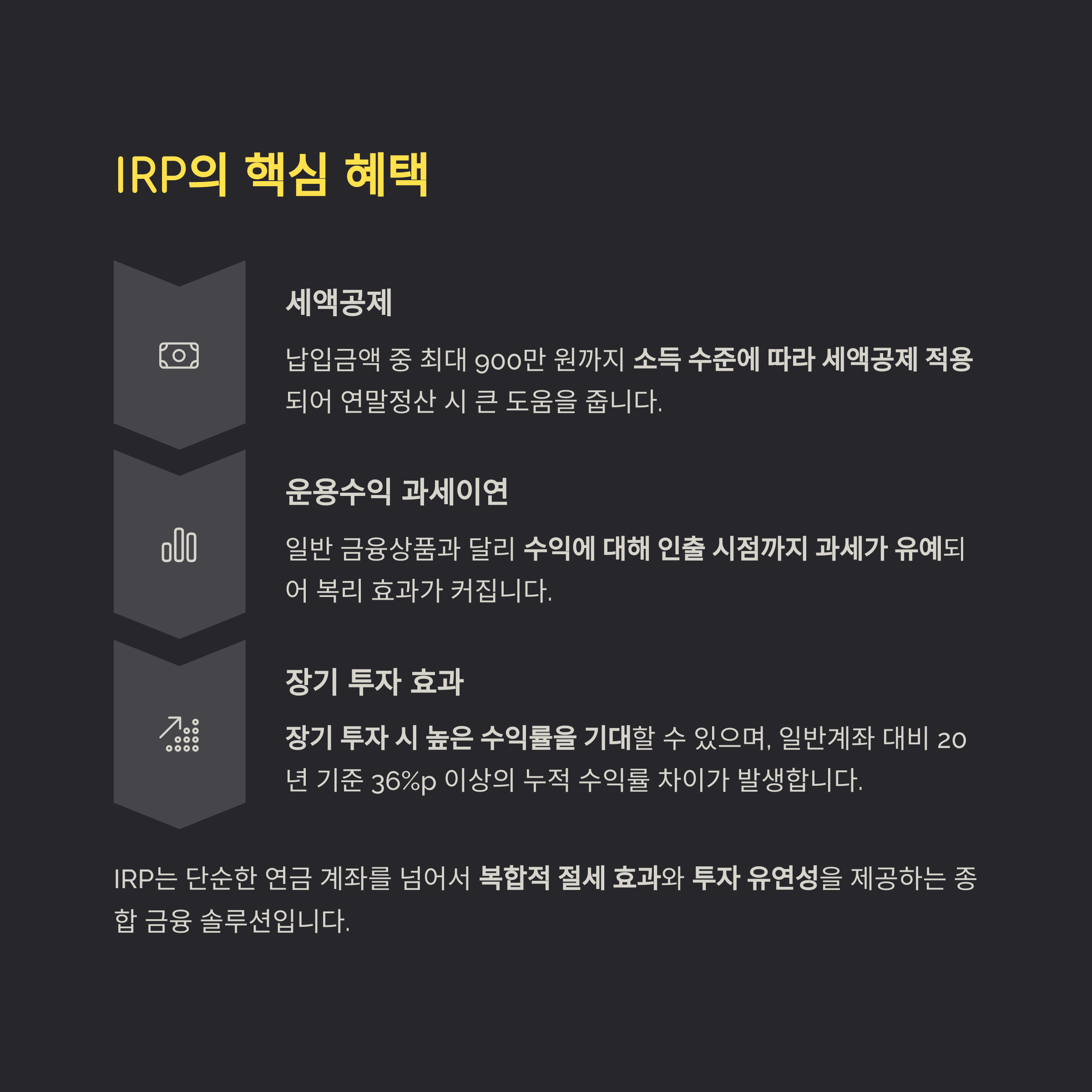 IRP의 핵심 혜택

세액공제

납입금액 중 최대 900만 원까지 소득 수준에 따라 세액공제 적용되어 연말정산 시 큰 도움을 줍니다.

운용수익 과세이연

일반 금융상품과 달리 수익에 대해 인출 시점까지 과세가 유예되어 복리 효과가 커집니다.

장기 투자 효과

장기 투자 시 높은 수익률을 기대할 수 있으며, 일반계좌 대비 20년 기준 36%p 이상의 누적 수익률 차이가 발생합니다.

IRP는 단순한 연금 계좌를 넘어서 복합적 절세 효과와 투자 유연성을 제공하는 종합 금융 솔루션입니다.